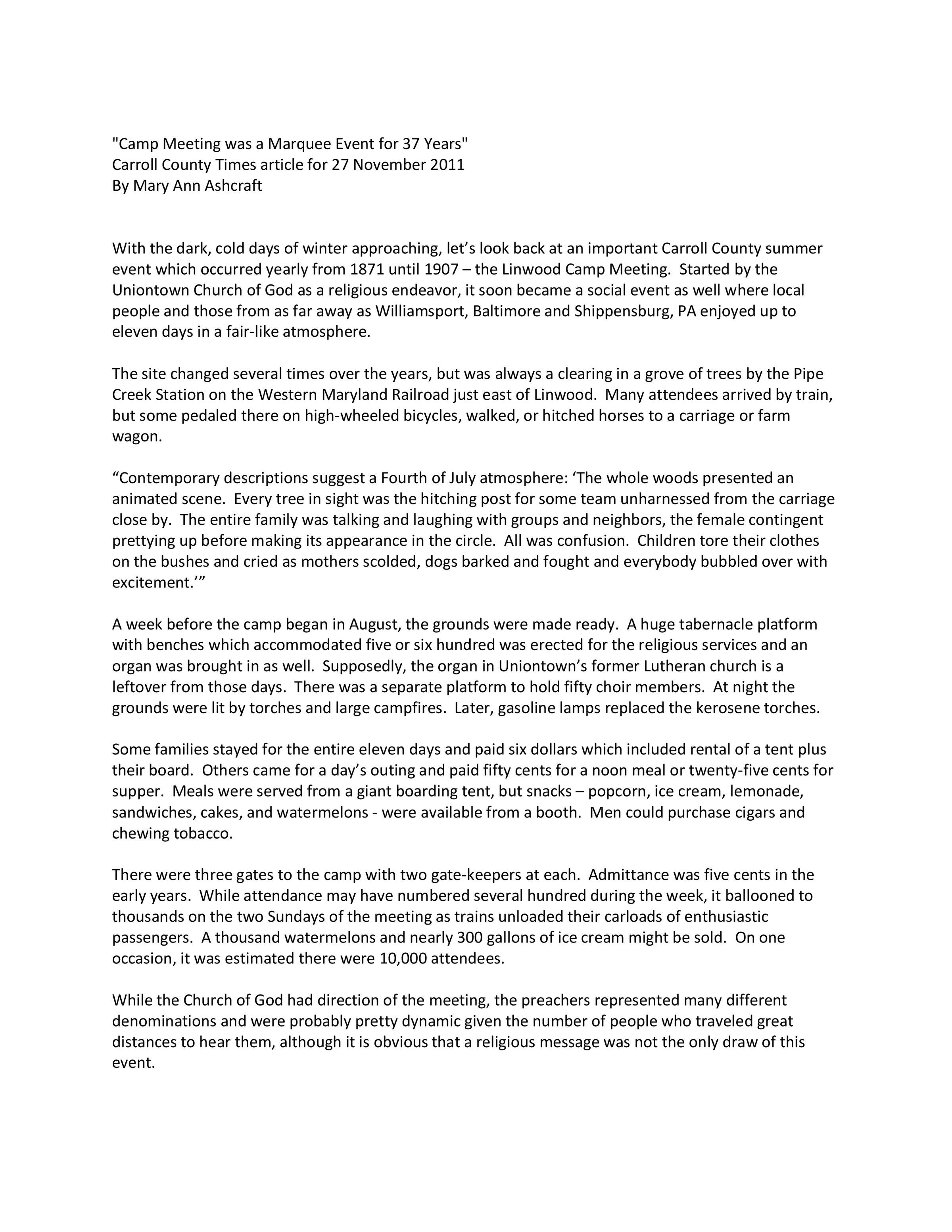 "Camp Meeting was a Marquee Event for 37 Years"
Carroll County Times article for 27 November 2011
By Mary Ann Ashcraft

With the dark, cold days of winter approaching, let's look back at an important Carroll County summer event which occurred yearly from 1871 until 1907 – the Linwood Camp Meeting. Started by the Uniontown Church of God as a religious endeavor, it soon became a social event as well where local people and those from as far away as Williamsport, Baltimore and Shippensburg, PA enjoyed up to eleven days in a fair-like atmosphere.

The site changed several times over the years, but was always a clearing in a grove of trees by the Pipe Creek Station on the Western Maryland Railroad just east of Linwood. Many attendees arrived by train, but some pedaled there on high-wheeled bicycles, walked, or hitched horses to a carriage or farm wagon.

"Contemporary descriptions suggest a Fourth of July atmosphere: 'The whole woods presented an animated scene. Every tree in sight was the hitching post for some team unharnessed from the carriage close by. The entire family was talking and laughing with groups and neighbors, the female contingent prettying up before making its appearance in the circle. All was confusion. Children tore their clothes on the bushes and cried as mothers scolded, dogs barked and fought and everybody bubbled over with excitement.'"

A week before the camp began in August, the grounds were made ready. A huge tabernacle platform with benches which accommodated five or six hundred was erected for the religious services and an organ was brought in as well. Supposedly, the organ in Uniontown's former Lutheran church is a leftover from those days. There was a separate platform to hold fifty choir members. At night the grounds were lit by torches and large campfires. Later, gasoline lamps replaced the kerosene torches.

Some families stayed for the entire eleven days and paid six dollars which included rental of a tent plus their board. Others came for a day's outing and paid fifty cents for a noon meal or twenty-five cents for supper. Meals were served from a giant boarding tent, but snacks – popcorn, ice cream, lemonade, sandwiches, cakes, and watermelons - were available from a booth. Men could purchase cigars and chewing tobacco.

There were three gates to the camp with two gate-keepers at each. Admittance was five cents in the early years. While attendance may have numbered several hundred during the week, it ballooned to thousands on the two Sundays of the meeting as trains unloaded their carloads of enthusiastic passengers. A thousand watermelons and nearly 300 gallons of ice cream might be sold. On one occasion, it was estimated there were 10,000 attendees.

While the Church of God had direction of the meeting, the preachers represented many different denominations and were probably pretty dynamic given the number of people who traveled great distances to hear them, although it is obvious that a religious message was not the only draw of this event.